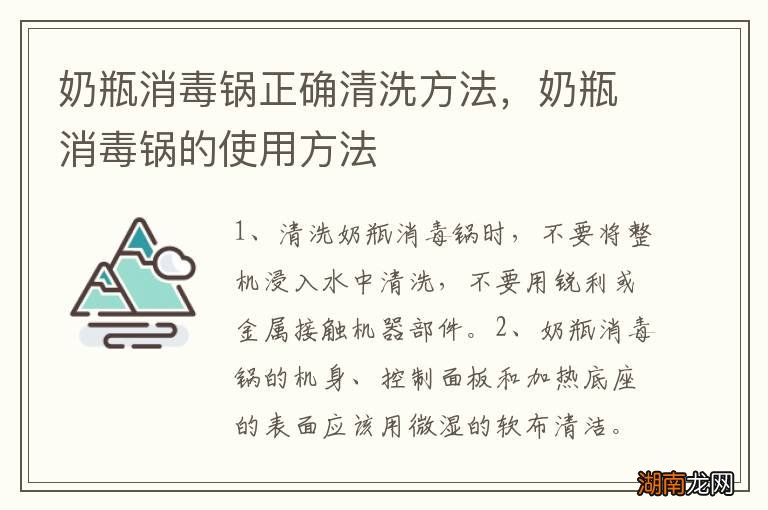 奶瓶消毒锅正确清洗方法，奶瓶消毒锅的使用方法

1、清洗奶瓶消毒锅时，不要将整机浸入水中清洗，不要用锐利或金属接触机器部件。2、奶瓶消毒锅的机身、控制面板和加热底座的表面应该用微湿的软布清洁。

湖南龙网